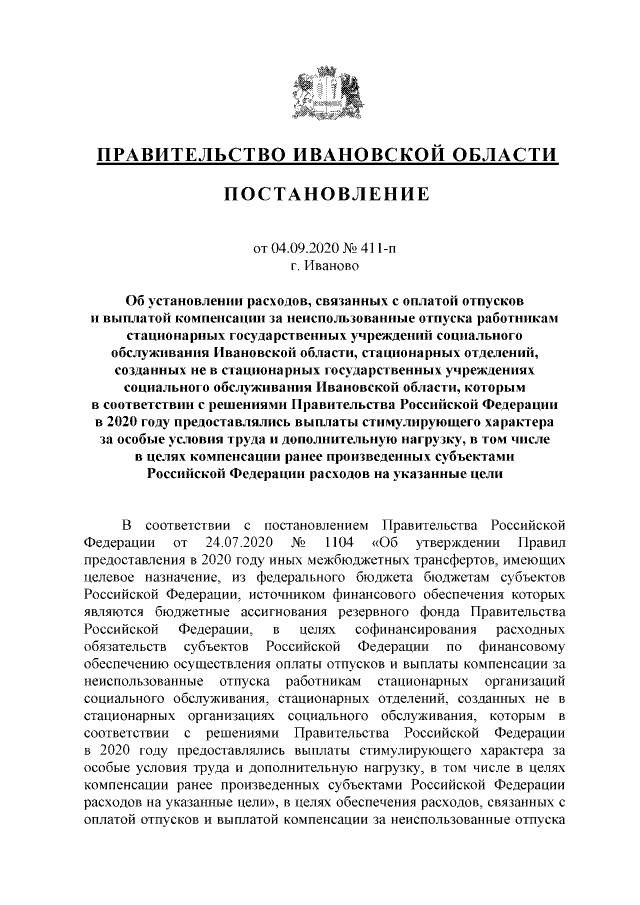 ПРАВИТЕЛЬСТВО ИВАНОВСКОЙ ОБЛАСТИ

ПОСТАНОВЛЕНИЕ

от 04.09.2020 № 411-п
г. Иваново

Об установлении расходов, связанных с оплатой отпусков и выплатой компенсации за неиспользованные отпуска работникам стационарных государственных учреждений социального обслуживания Ивановской области, стационарных отделений, созданных не в стационарных государственных учреждениях социального обслуживания Ивановской области, которым в соответствии с решениями Правительства Российской Федерации в 2020 году предоставлялись выплаты стимулирующего характера за особые условия труда и дополнительную нагрузку, в том числе в целях компенсации ранее произведенных субъектами Российской Федерации расходов на указанные цели

В соответствии с постановлением Правительства Российской Федерации от 24.07.2020 № 1104 «Об утверждении Правил предоставления в 2020 году иных межбюджетных трансфертов, имеющих целевое назначение, из федерального бюджета бюджетам субъектов Российской Федерации, источником финансового обеспечения которых являются бюджетные ассигнования резервного фонда Правительства Российской Федерации, в целях софинансирования расходных обязательств субъектов Российской Федерации по финансовому обеспечению осуществления оплаты отпусков и выплаты компенсации за неиспользованные отпуска работникам стационарных организаций социального обслуживания, стационарных отделений, созданных не в стационарных организациях социального обслуживания, которым в соответствии с решениями Правительства Российской Федерации в 2020 году предоставлялись выплаты стимулирующего характера за особые условия труда и дополнительную нагрузку, в том числе в целях компенсации ранее произведенных субъектами Российской Федерации расходов на указанные цели», в целях обеспечения расходов, связанных с оплатой отпусков и выплатой компенсации за неиспользованные отпуска